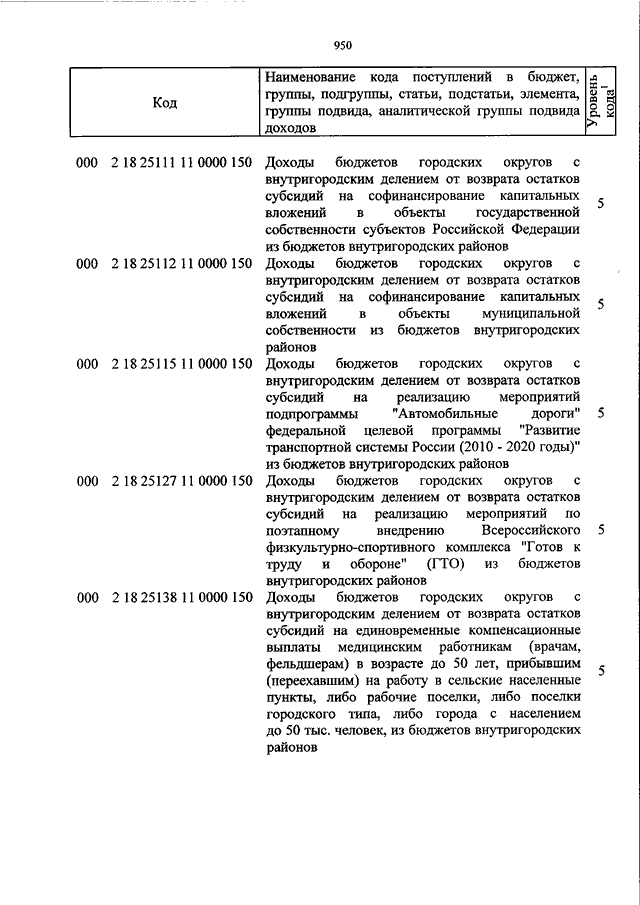 950

| Код | Наименование кода поступлений в бюджет, группы, подгруппы, статьи, подстатьи, элемента, группы подвида, аналитической группы подвида доходов | Уровень кода$^1$ |
|---|---|---|
| 000 2 18 25111 11 0000 150 | Доходы бюджетов городских округов с внутригородским делением от возврата остатков субсидий на софинансирование капитальных вложений в объекты государственной собственности субъектов Российской Федерации из бюджетов внутригородских районов | 5 |
| 000 2 18 25112 11 0000 150 | Доходы бюджетов городских округов с внутригородским делением от возврата остатков субсидий на софинансирование капитальных вложений в объекты муниципальной собственности из бюджетов внутригородских районов | 5 |
| 000 2 18 25115 11 0000 150 | Доходы бюджетов городских округов с внутригородским делением от возврата остатков субсидий на реализацию мероприятий подпрограммы "Автомобильные дороги" федеральной целевой программы "Развитие транспортной системы России (2010 - 2020 годы)" из бюджетов внутригородских районов | 5 |
| 000 2 18 25127 11 0000 150 | Доходы бюджетов городских округов с внутригородским делением от возврата остатков субсидий на реализацию мероприятий по поэтапному внедрению Всероссийского физкультурно-спортивного комплекса "Готов к труду и обороне" (ГТО) из бюджетов внутригородских районов | 5 |
| 000 2 18 25138 11 0000 150 | Доходы бюджетов городских округов с внутригородским делением от возврата остатков субсидий на единовременные компенсационные выплаты медицинским работникам (врачам, фельдшерам) в возрасте до 50 лет, прибывшим (переехавшим) на работу в сельские населенные пункты, либо рабочие поселки, либо поселки городского типа, либо города с населением до 50 тыс. человек, из бюджетов внутригородских районов | 5 |